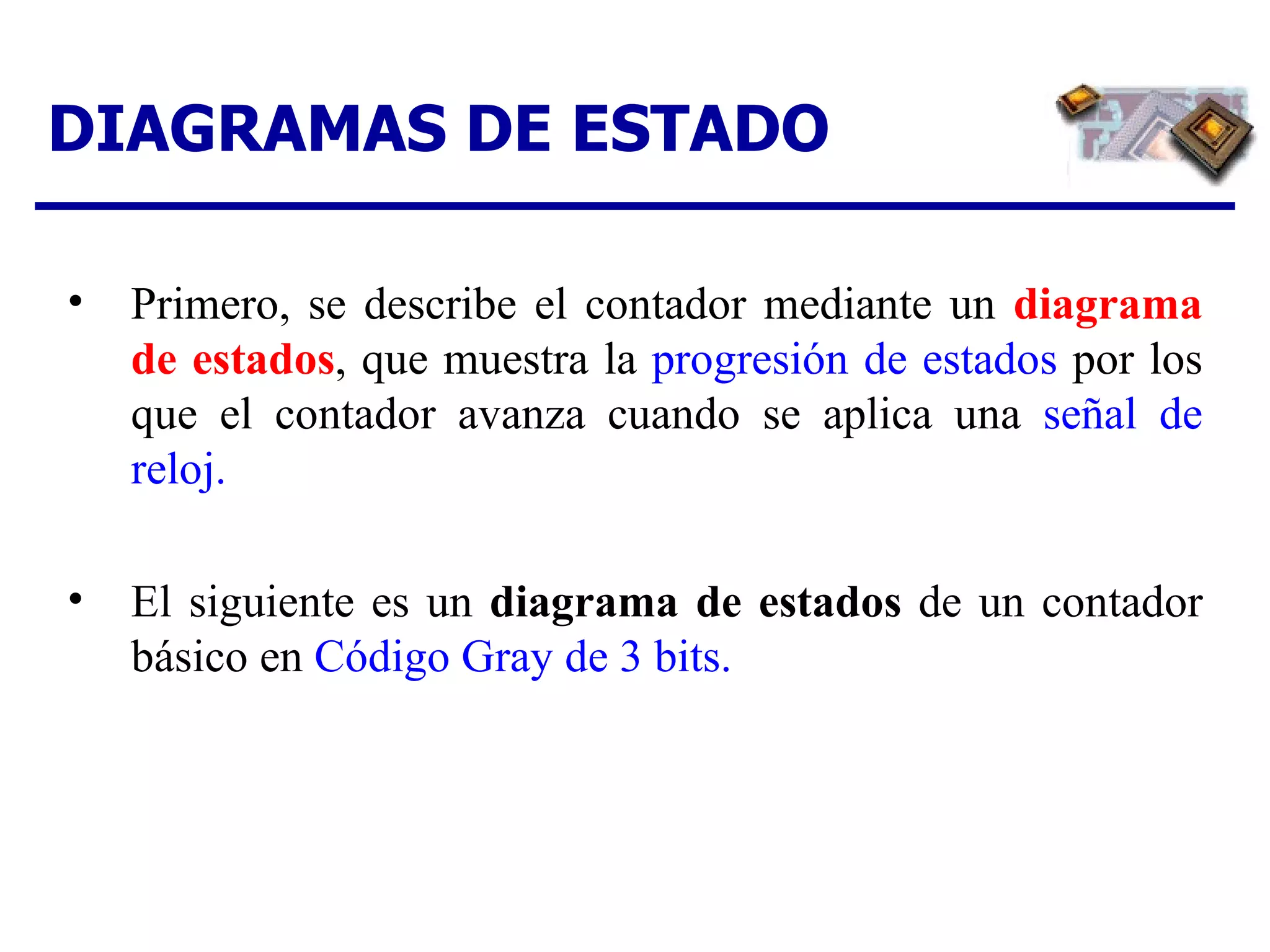 DIAGRAMAS DE ESTADO

• Primero, se describe el contador mediante un diagrama de estados, que muestra la progresión de estados por los que el contador avanza cuando se aplica una señal de reloj.

• El siguiente es un diagrama de estados de un contador básico en Código Gray de 3 bits.